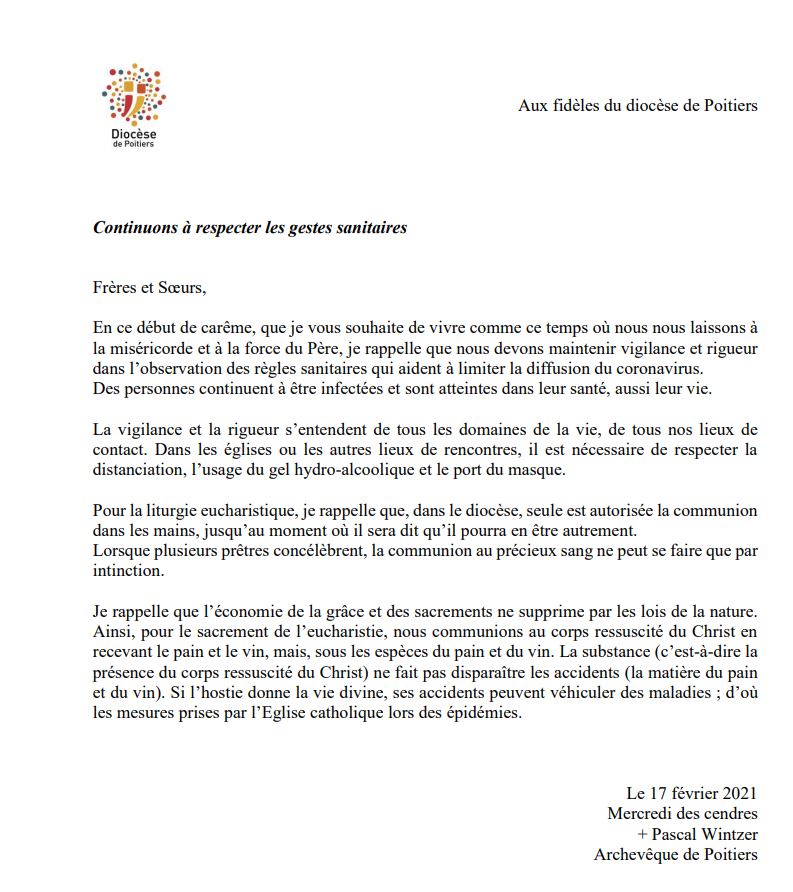 Diocèse de Poitiers

Aux fidèles du diocèse de Poitiers

Continuons à respecter les gestes sanitaires

Frères et Sœurs,

En ce début de carême, que je vous souhaite de vivre comme ce temps où nous nous laissons à la miséricorde et à la force du Père, je rappelle que nous devons maintenir vigilance et rigueur dans l'observation des règles sanitaires qui aident à limiter la diffusion du coronavirus.
Des personnes continuent à être infectées et sont atteintes dans leur santé, aussi leur vie.

La vigilance et la rigueur s'entendent de tous les domaines de la vie, de tous nos lieux de contact. Dans les églises ou les autres lieux de rencontres, il est nécessaire de respecter la distanciation, l'usage du gel hydro-alcoolique et le port du masque.

Pour la liturgie eucharistique, je rappelle que, dans le diocèse, seule est autorisée la communion dans les mains, jusqu'au moment où il sera dit qu'il pourra en être autrement.
Lorsque plusieurs prêtres concélèbrent, la communion au précieux sang ne peut se faire que par intinction.

Je rappelle que l'économie de la grâce et des sacrements ne supprime par les lois de la nature. Ainsi, pour le sacrement de l'eucharistie, nous communions au corps ressuscité du Christ en recevant le pain et le vin, mais, sous les espèces du pain et du vin. La substance (c'est-à-dire la présence du corps ressuscité du Christ) ne fait pas disparaître les accidents (la matière du pain et du vin). Si l'hostie donne la vie divine, ses accidents peuvent véhiculer des maladies ; d'où les mesures prises par l'Eglise catholique lors des épidémies.

Le 17 février 2021
Mercredi des cendres
+ Pascal Wintzer
Archevêque de Poitiers